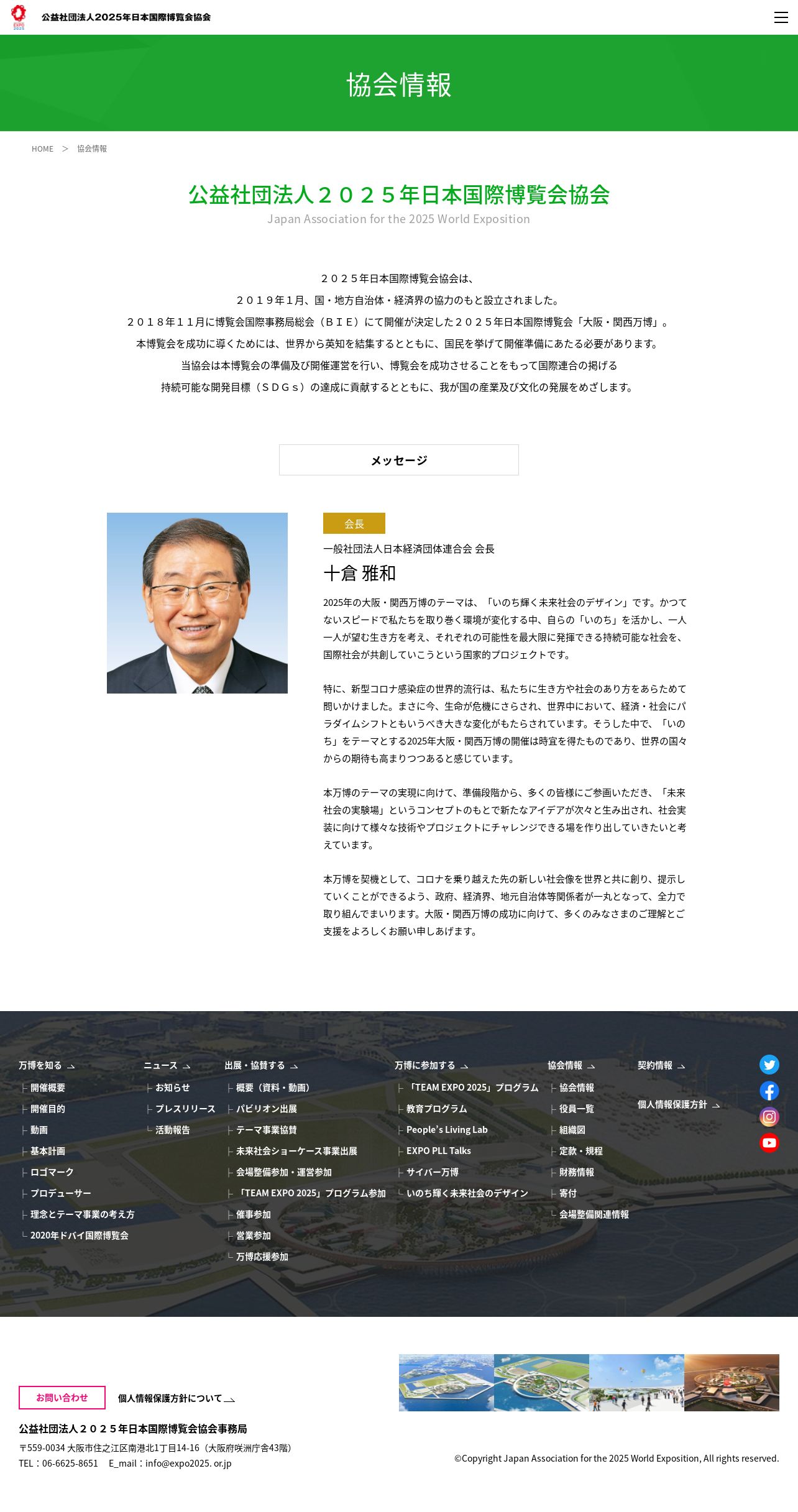 EXPO 2025
公益社団法人2025年日本国際博覧会協会

協会情報

HOME > 協会情報

公益社団法人２０２５年日本国際博覧会協会
Japan Association for the 2025 World Exposition

２０２５年日本国際博覧会協会は、
２０１９年１月、国・地方自治体・経済界の協力のもと設立されました。
２０１８年１１月に博覧会国際事務局総会（ＢＩＥ）にて開催が決定した２０２５年日本国際博覧会「大阪・関西万博」。
本博覧会を成功に導くためには、世界から英知を結集するとともに、国民を挙げて開催準備にあたる必要があります。
当協会は本博覧会の準備及び開催運営を行い、博覧会を成功させることをもって国際連合の掲げる
持続可能な開発目標（ＳＤＧｓ）の達成に貢献するとともに、我が国の産業及び文化の発展をめざします。

メッセージ

会長
一般社団法人日本経済団体連合会 会長
十倉 雅和

2025年の大阪・関西万博のテーマは、「いのち輝く未来社会のデザイン」です。かつてないスピードで私たちを取り巻く環境が変化する中、自らの「いのち」を活かし、一人一人が望む生き方を考え、それぞれの可能性を最大限に発揮できる持続可能な社会を、国際社会が共創していこうという国家的プロジェクトです。

特に、新型コロナ感染症の世界的流行は、私たちに生き方や社会のあり方をあらためて問いかけました。まさに今、生命が危機にさらされ、世界中において、経済・社会にパラダイムシフトともいうべき大きな変化がもたらされています。そうした中で、「いのち」をテーマとする2025年大阪・関西万博の開催は時宜を得たものであり、世界の国々からの期待も高まりつつあると感じています。

本万博のテーマの実現に向けて、準備段階から、多くの皆様にご参画いただき、「未来社会の実験場」というコンセプトのもとで新たなアイデアが次々と生み出され、社会実装に向けて様々な技術やプロジェクトにチャレンジできる場を作り出していきたいと考えています。

本万博を契機として、コロナを乗り越えた先の新しい社会像を世界と共に創り、提示していくことができるよう、政府、経済界、地元自治体等関係者が一丸となって、全力で取り組んでまいります。大阪・関西万博の成功に向けて、多くのみなさまのご理解とご支援をよろしくお願い申しあげます。

万博を知る
開催概要
開催目的
動画
基本計画
ロゴマーク
プロデューサー
理念とテーマ事業の考え方
2020年ドバイ国際博覧会

ニュース
お知らせ
プレスリリース
活動報告

出展・協賛する
概要（資料・動画）
パビリオン出展
テーマ事業協賛
未来社会ショーケース事業出展
会場整備参加・運営参加
「TEAM EXPO 2025」プログラム参加
催事参加
営業参加
万博応援参加

万博に参加する
「TEAM EXPO 2025」プログラム
教育プログラム
People's Living Lab
EXPO PLL Talks
サイバー万博
いのち輝く未来社会のデザイン

協会情報
協会情報
役員一覧
組織図
定款・規程
財務情報
寄付
会場整備関連情報

契約情報
個人情報保護方針

お問い合わせ
個人情報保護方針について

公益社団法人２０２５年日本国際博覧会協会事務局
〒559-0034 大阪市住之江区南港北1丁目14-16（大阪府咲洲庁舎43階）
TEL：06-6625-8651 E_mail：info@expo2025. or.jp

©Copyright Japan Association for the 2025 World Exposition, All rights reserved.